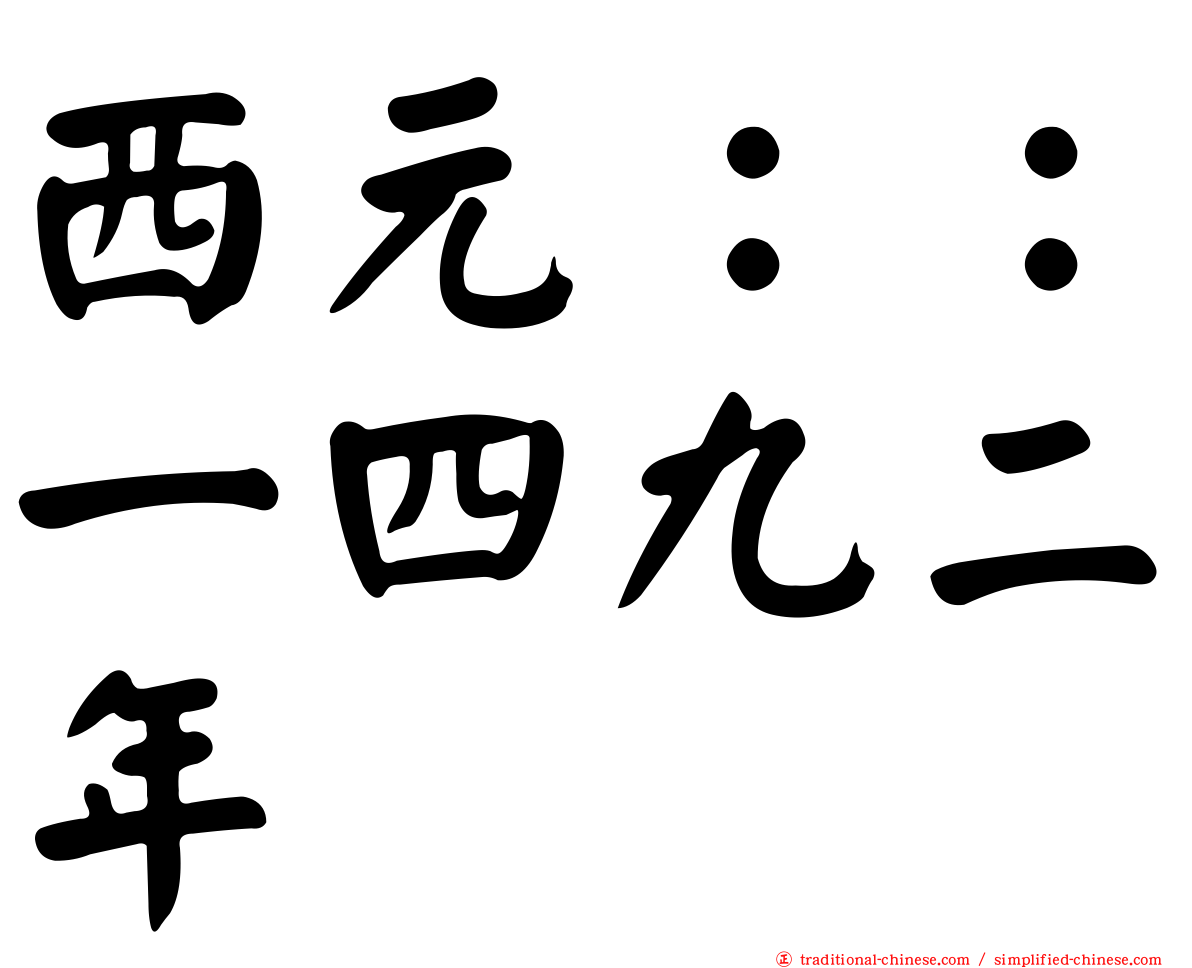 西元：：一四九二年

㊣ traditional-chinese.com / simplified-chinese.com